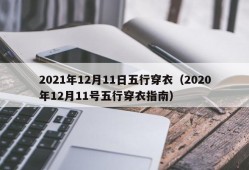 2021年12月11日五行穿衣（2020年12月11号五行穿衣指南）